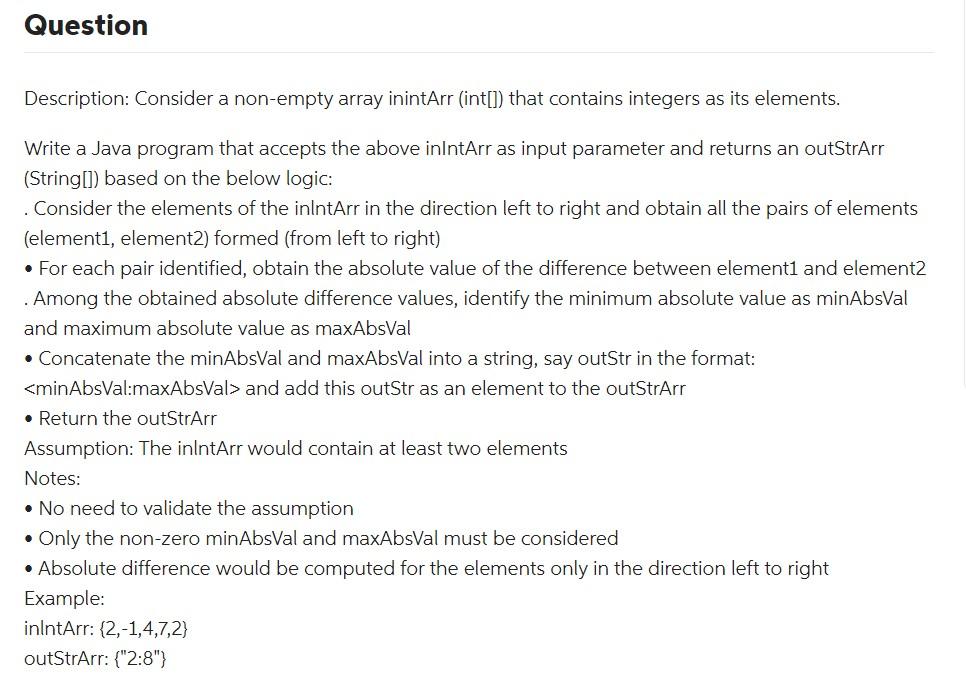 Question

Description: Consider a non-empty array inintArr (int[]) that contains integers as its elements.

Write a Java program that accepts the above inIntArr as input parameter and returns an outStrArr (String[]) based on the below logic:
. Consider the elements of the inIntArr in the direction left to right and obtain all the pairs of elements (element1, element2) formed (from left to right)
• For each pair identified, obtain the absolute value of the difference between element1 and element2
. Among the obtained absolute difference values, identify the minimum absolute value as minAbsVal and maximum absolute value as maxAbsVal
• Concatenate the minAbsVal and maxAbsVal into a string, say outStr in the format: <minAbsVal:maxAbsVal> and add this outStr as an element to the outStrArr
• Return the outStrArr
Assumption: The inIntArr would contain at least two elements
Notes:
• No need to validate the assumption
• Only the non-zero minAbsVal and maxAbsVal must be considered
• Absolute difference would be computed for the elements only in the direction left to right
Example:
inIntArr: {2,-1,4,7,2}
outStrArr: {"2:8"}